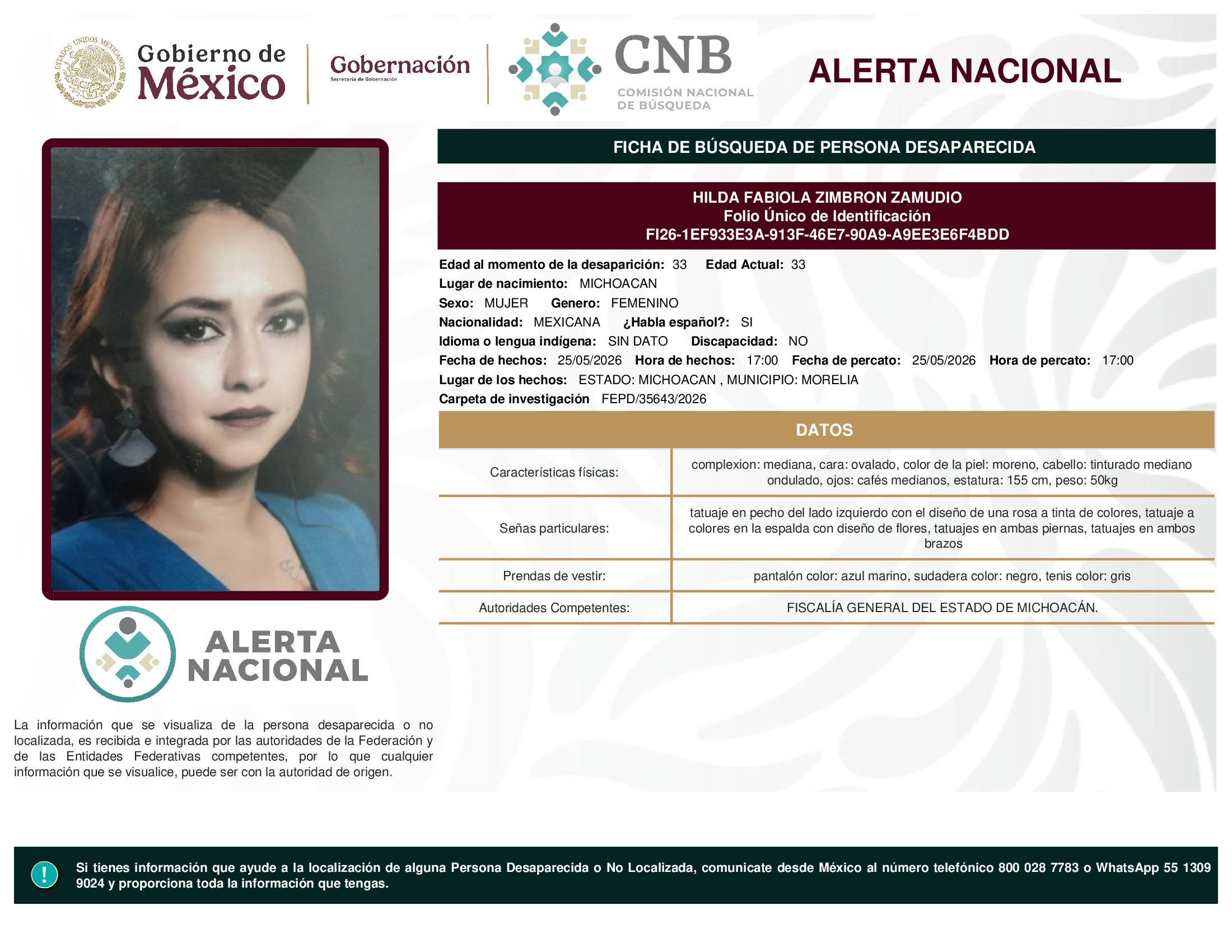 ESTADOS UNIDOS MEXICANOS

Gobierno de México

Gobernación
Secretaría de Gobernación

CNB
COMISIÓN NACIONAL DE BÚSQUEDA

ALERTA NACIONAL

FICHA DE BÚSQUEDA DE PERSONA DESAPARECIDA

HILDA FABIOLA ZIMBRON ZAMUDIO
Folio Único de Identificación
FI26-1EF933E3A-913F-46E7-90A9-A9EE3E6F4BDD

Edad al momento de la desaparición: 33 Edad Actual: 33
Lugar de nacimiento: MICHOACAN
Sexo: MUJER Genero: FEMENINO
Nacionalidad: MEXICANA ¿Habla español?: SI
Idioma o lengua indígena: SIN DATO Discapacidad: NO
Fecha de hechos: 25/05/2026 Hora de hechos: 17:00 Fecha de percato: 25/05/2026 Hora de percato: 17:00
Lugar de los hechos: ESTADO: MICHOACAN , MUNICIPIO: MORELIA
Carpeta de investigación FEPD/35643/2026

DATOS

| Características físicas: | complexion: mediana, cara: ovalado, color de la piel: moreno, cabello: tinturado mediano ondulado, ojos: cafés medianos, estatura: 155 cm, peso: 50kg |
|---|---|
| Señas particulares: | tatuaje en pecho del lado izquierdo con el diseño de una rosa a tinta de colores, tatuaje a colores en la espalda con diseño de flores, tatuajes en ambas piernas, tatuajes en ambos brazos |
| Prendas de vestir: | pantalón color: azul marino, sudadera color: negro, tenis color: gris |
| Autoridades Competentes: | FISCALÍA GENERAL DEL ESTADO DE MICHOACÁN. |

ALERTA NACIONAL

La información que se visualiza de la persona desaparecida o no localizada, es recibida e integrada por las autoridades de la Federación y de las Entidades Federativas competentes, por lo que cualquier información que se visualice, puede ser con la autoridad de origen.

!
Si tienes información que ayude a la localización de alguna Persona Desaparecida o No Localizada, comunicate desde México al número telefónico 800 028 7783 o WhatsApp 55 1309 9024 y proporciona toda la información que tengas.